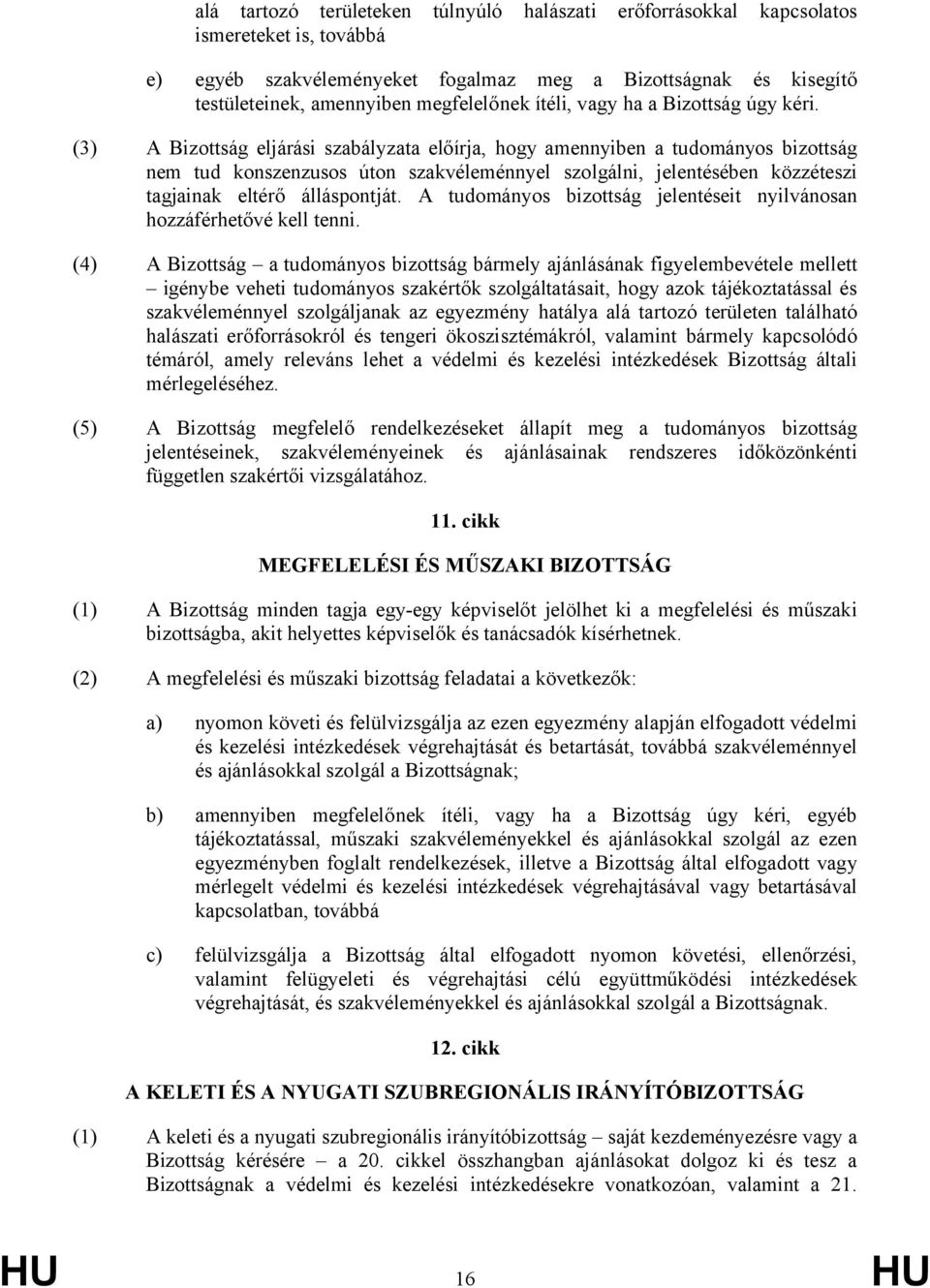 alá tartozó területeken túlnyúló halászati erőforrásokkal kapcsolatos ismereteket is, továbbá

e) egyéb szakvéleményeket fogalmaz meg a Bizottságnak és kisegítő testületeinek, amennyiben megfelelőnek ítéli, vagy ha a Bizottság úgy kéri.

(3) A Bizottság eljárási szabályzata előírja, hogy amennyiben a tudományos bizottság nem tud konszenzusos úton szakvéleménnyel szolgálni, jelentésében közzéteszi tagjainak eltérő álláspontját. A tudományos bizottság jelentéseit nyilvánosan hozzáférhetővé kell tenni.

(4) A Bizottság – a tudományos bizottság bármely ajánlásának figyelembevétele mellett – igénybe veheti tudományos szakértők szolgáltatásait, hogy azok tájékoztatással és szakvéleménnyel szolgáljanak az egyezmény hatálya alá tartozó területen található halászati erőforrásokról és tengeri ökoszisztémákról, valamint bármely kapcsolódó témáról, amely releváns lehet a védelmi és kezelési intézkedések Bizottság általi mérlegeléséhez.

(5) A Bizottság megfelelő rendelkezéseket állapít meg a tudományos bizottság jelentéseinek, szakvéleményeinek és ajánlásainak rendszeres időközönkénti független szakértői vizsgálatához.

11. cikk

MEGFELELÉSI ÉS MŰSZAKI BIZOTTSÁG

(1) A Bizottság minden tagja egy-egy képviselőt jelölhet ki a megfelelési és műszaki bizottságba, akit helyettes képviselők és tanácsadók kísérhetnek.

(2) A megfelelési és műszaki bizottság feladatai a következők:

a) nyomon követi és felülvizsgálja az ezen egyezmény alapján elfogadott védelmi és kezelési intézkedések végrehajtását és betartását, továbbá szakvéleménnyel és ajánlásokkal szolgál a Bizottságnak;

b) amennyiben megfelelőnek ítéli, vagy ha a Bizottság úgy kéri, egyéb tájékoztatással, műszaki szakvéleményekkel és ajánlásokkal szolgál az ezen egyezményben foglalt rendelkezések, illetve a Bizottság által elfogadott vagy mérlegelt védelmi és kezelési intézkedések végrehajtásával vagy betartásával kapcsolatban, továbbá

c) felülvizsgálja a Bizottság által elfogadott nyomon követési, ellenőrzési, valamint felügyeleti és végrehajtási célú együttműködési intézkedések végrehajtását, és szakvéleményekkel és ajánlásokkal szolgál a Bizottságnak.

12. cikk

A KELETI ÉS A NYUGATI SZUBREGIONÁLIS IRÁNYÍTÓBIZOTTSÁG

(1) A keleti és a nyugati szubregionális irányítóbizottság – saját kezdeményezésre vagy a Bizottság kérésére – a 20. cikkel összhangban ajánlásokat dolgoz ki és tesz a Bizottságnak a védelmi és kezelési intézkedésekre vonatkozóan, valamint a 21.

HU 16 HU